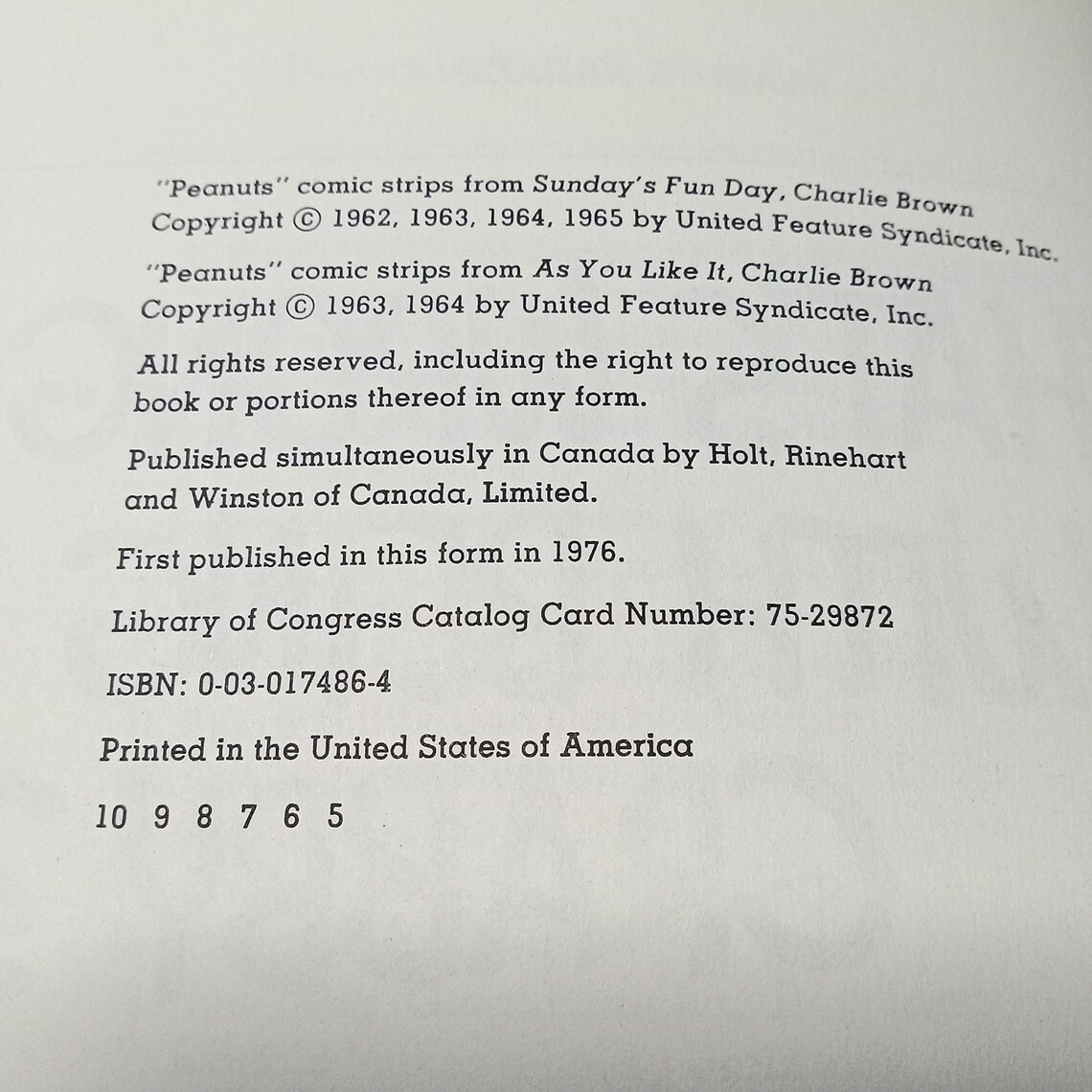 "Peanuts" comic strips from Sunday's Fun Day, Charlie Brown Copyright © 1962, 1963, 1964, 1965 by United Feature Syndicate, Inc.

"Peanuts" comic strips from As You Like It, Charlie Brown Copyright © 1963, 1964 by United Feature Syndicate, Inc.

All rights reserved, including the right to reproduce this book or portions thereof in any form.

Published simultaneously in Canada by Holt, Rinehart and Winston of Canada, Limited.

First published in this form in 1976.

Library of Congress Catalog Card Number: 75-29872

ISBN: 0-03-017486-4

Printed in the United States of America

10 9 8 7 6 5